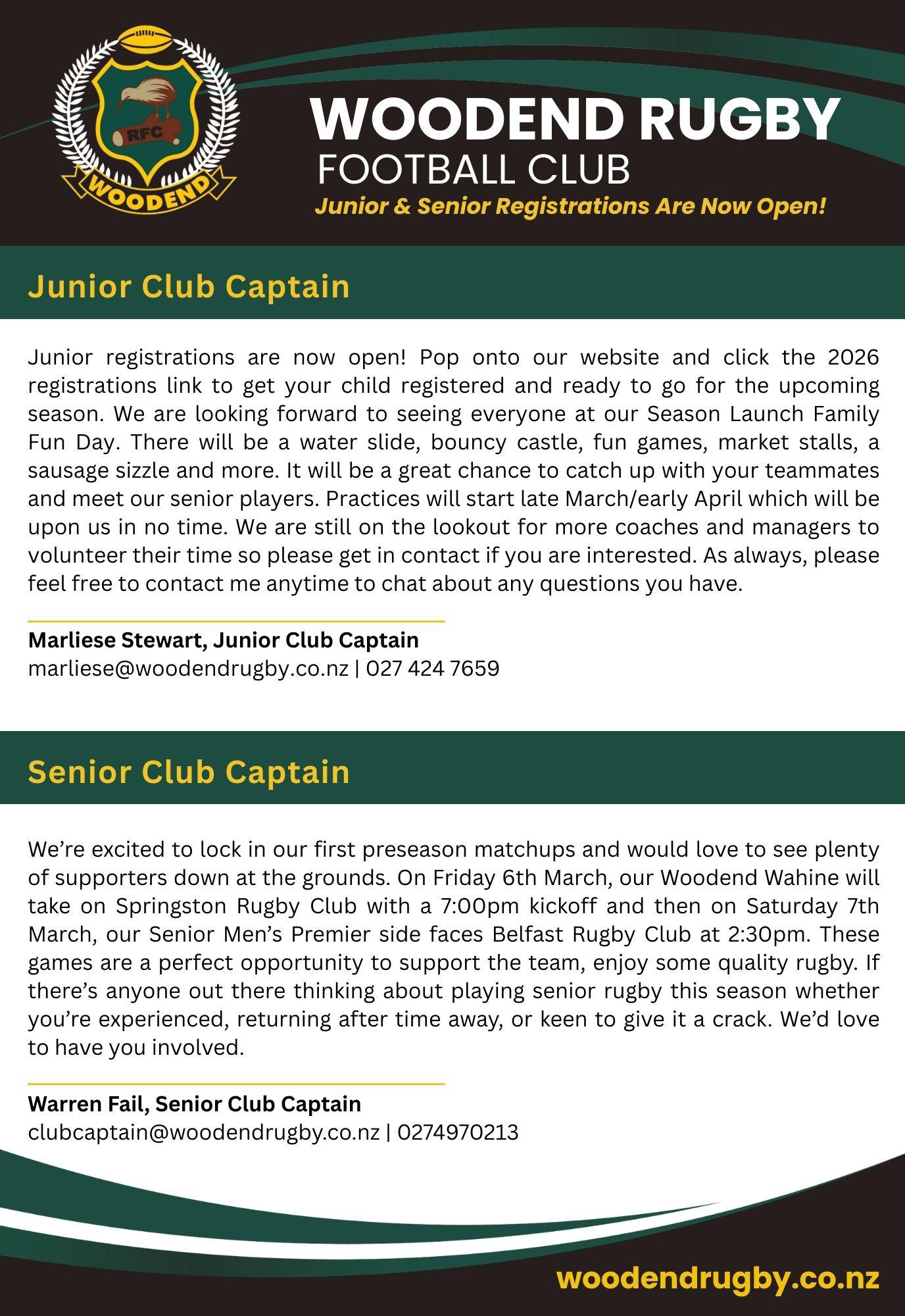 RFC
WOODEND

WOODEND RUGBY
FOOTBALL CLUB
Junior & Senior Registrations Are Now Open!

Junior Club Captain

Junior registrations are now open! Pop onto our website and click the 2026 registrations link to get your child registered and ready to go for the upcoming season. We are looking forward to seeing everyone at our Season Launch Family Fun Day. There will be a water slide, bouncy castle, fun games, market stalls, a sausage sizzle and more. It will be a great chance to catch up with your teammates and meet our senior players. Practices will start late March/early April which will be upon us in no time. We are still on the lookout for more coaches and managers to volunteer their time so please get in contact if you are interested. As always, please feel free to contact me anytime to chat about any questions you have.

Marliese Stewart, Junior Club Captain
marliese@woodendrugby.co.nz | 027 424 7659

Senior Club Captain

We're excited to lock in our first preseason matchups and would love to see plenty of supporters down at the grounds. On Friday 6th March, our Woodend Wahine will take on Springston Rugby Club with a 7:00pm kickoff and then on Saturday 7th March, our Senior Men's Premier side faces Belfast Rugby Club at 2:30pm. These games are a perfect opportunity to support the team, enjoy some quality rugby. If there's anyone out there thinking about playing senior rugby this season whether you're experienced, returning after time away, or keen to give it a crack. We'd love to have you involved.

Warren Fail, Senior Club Captain
clubcaptain@woodendrugby.co.nz | 0274970213

woodendrugby.co.nz